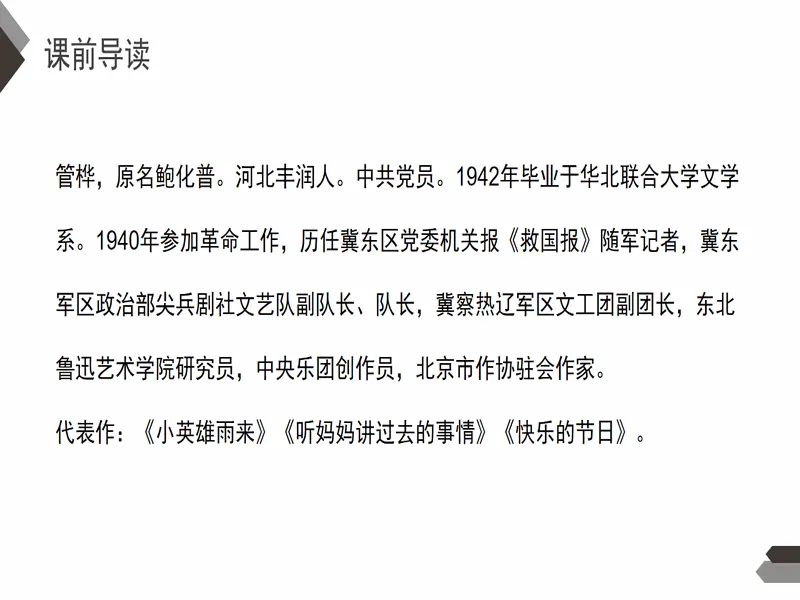 课前导读

管桦，原名鲍化普。河北丰润人。中共党员。1942年毕业于华北联合大学文学系。1940年参加革命工作，历任冀东区党委机关报《救国报》随军记者，冀东军区政治部尖兵剧社文艺队副队长、队长，冀察热辽军区文工团副团长，东北鲁迅艺术学院研究员，中央乐团创作员，北京市作协驻会作家。

代表作：《小英雄雨来》《听妈妈讲过去的事情》《快乐的节日》。